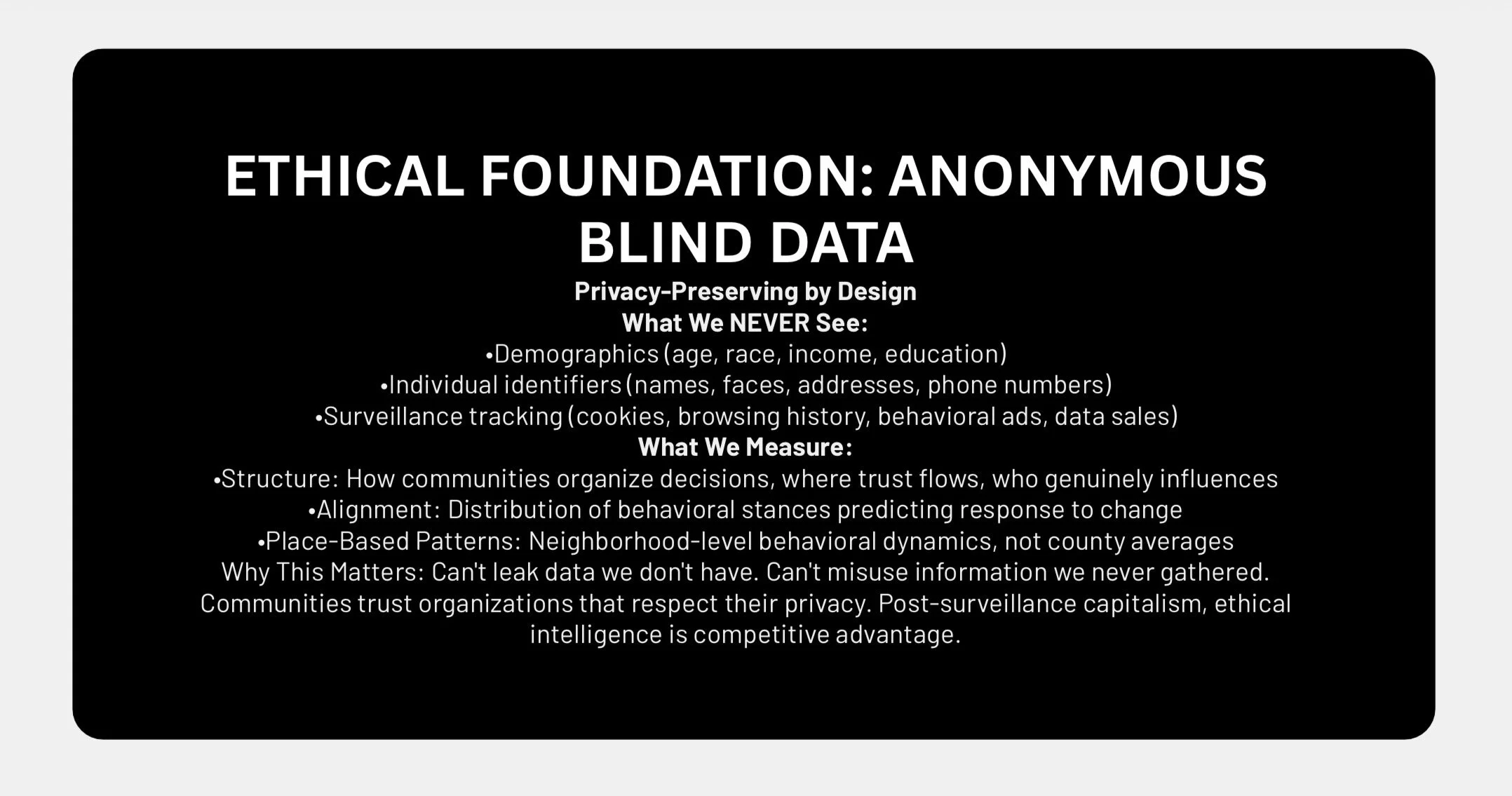 ETHICAL FOUNDATION: ANONYMOUS BLIND DATA

Privacy-Preserving by Design
What We NEVER See:
•Demographics (age, race, income, education)
•Individual identifiers (names, faces, addresses, phone numbers)
•Surveillance tracking (cookies, browsing history, behavioral ads, data sales)
What We Measure:
•Structure: How communities organize decisions, where trust flows, who genuinely influences
•Alignment: Distribution of behavioral stances predicting response to change
•Place-Based Patterns: Neighborhood-level behavioral dynamics, not county averages
Why This Matters: Can't leak data we don't have. Can't misuse information we never gathered. Communities trust organizations that respect their privacy. Post-surveillance capitalism, ethical intelligence is competitive advantage.